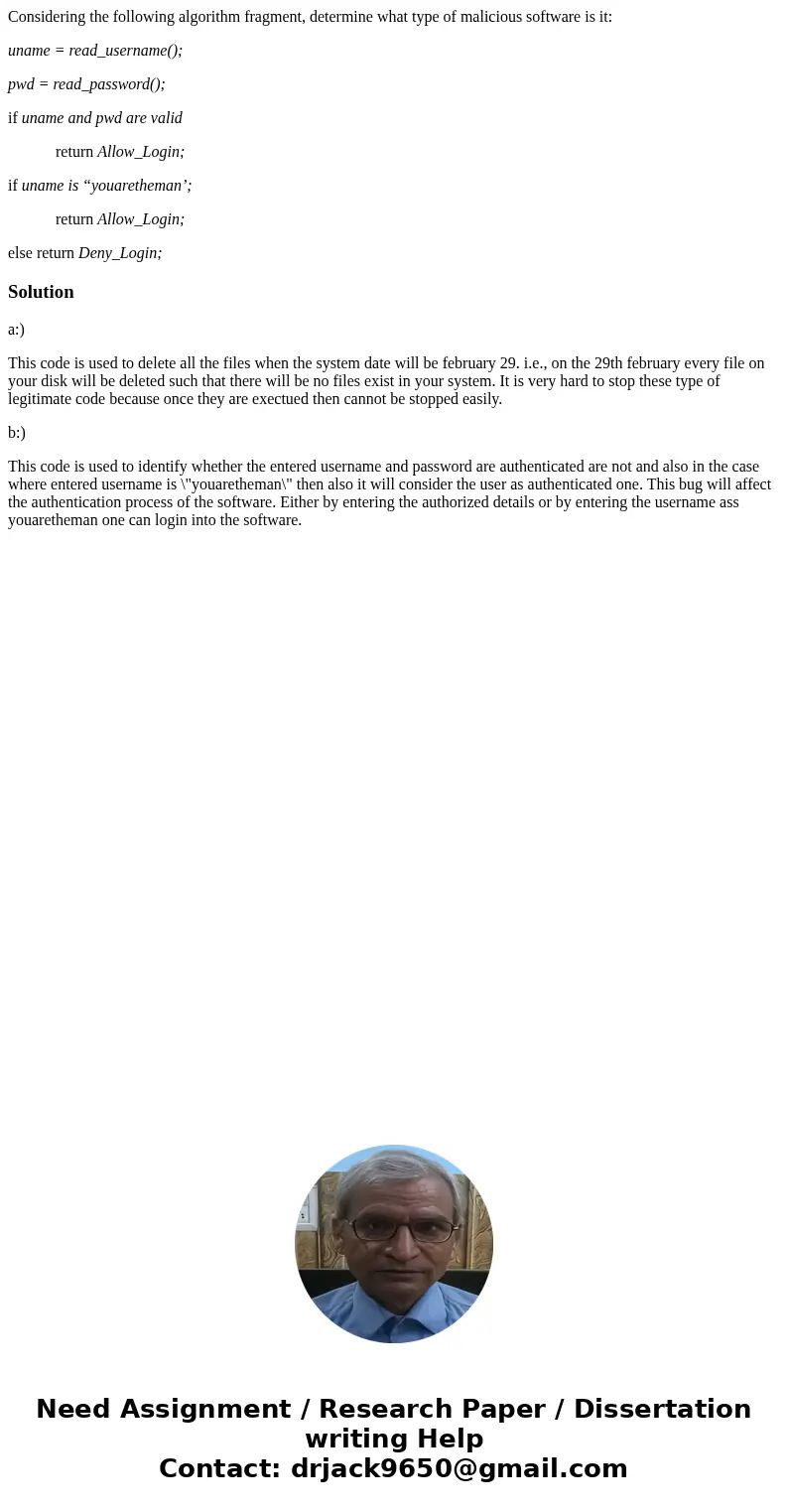 Considering the following algorithm fragment, determine what type of malicious software is it:

uname = read_username();

pwd = read_password();

if uname and pwd are valid

return Allow_Login;

if uname is “youaretheman’;

return Allow_Login;

else return Deny_Login;

Solution

a:)

This code is used to delete all the files when the system date will be february 29. i.e., on the 29th february every file on your disk will be deleted such that there will be no files exist in your system. It is very hard to stop these type of legitimate code because once they are exectued then cannot be stopped easily.

b:)

This code is used to identify whether the entered username and password are authenticated are not and also in the case where entered username is \"youaretheman\" then also it will consider the user as authenticated one. This bug will affect the authentication process of the software. Either by entering the authorized details or by entering the username ass youaretheman one can login into the software.

Need Assignment / Research Paper / Dissertation writing Help
Contact: drjack9650@gmail.com